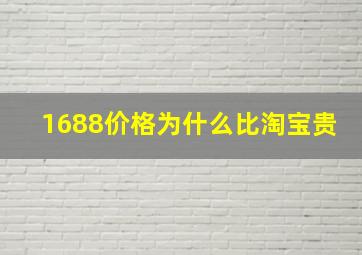 1688价格为什么比淘宝贵